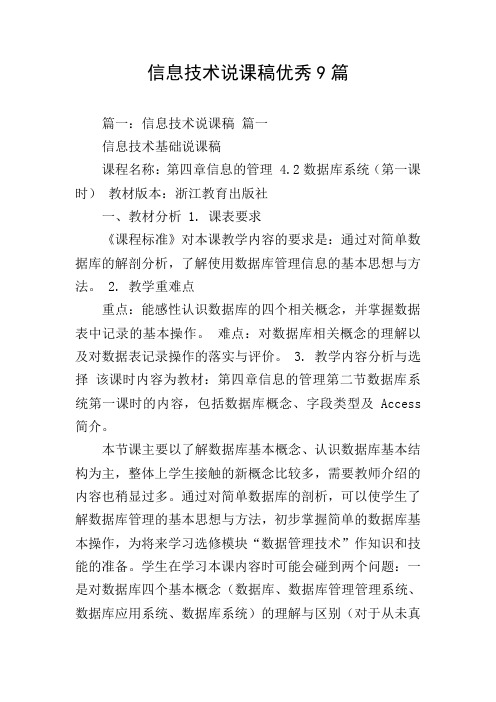 信息技术说课稿优秀9篇

篇一：信息技术说课稿 篇一

信息技术基础说课稿

课程名称：第四章信息的管理 4.2数据库系统（第一课时） 教材版本：浙江教育出版社

一、教材分析 1. 课表要求

《课程标准》对本课教学内容的要求是：通过对简单数据库的解剖分析，了解使用数据库管理信息的基本思想与方法。 2. 教学重难点

重点：能感性认识数据库的四个相关概念，并掌握数据表中记录的基本操作。 难点：对数据库相关概念的理解以及对数据表记录操作的落实与评价。 3. 教学内容分析与选择 该课时内容为教材：第四章信息的管理第二节数据库系统第一课时的内容，包括数据库概念、字段类型及 Access 简介。

本节课主要以了解数据库基本概念、认识数据库基本结构为主，整体上学生接触的新概念比较多，需要教师介绍的内容也稍显过多。通过对简单数据库的剖析，可以使学生了解数据库管理的基本思想与方法，初步掌握简单的数据库基本操作，为将来学习选修模块“数据管理技术”作知识和技能的准备。学生在学习本课内容时可能会碰到两个问题：一是对数据库四个基本概念（数据库、数据库管理管理系统、数据库应用系统、数据库系统）的理解与区别（对于从未真